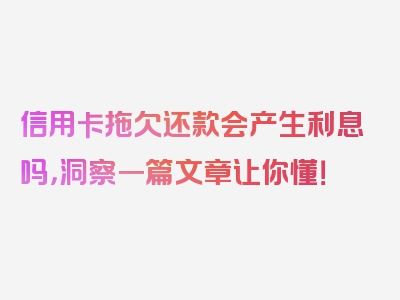 信用卡拖欠还款会产生利息吗,洞察一篇文章让你懂!